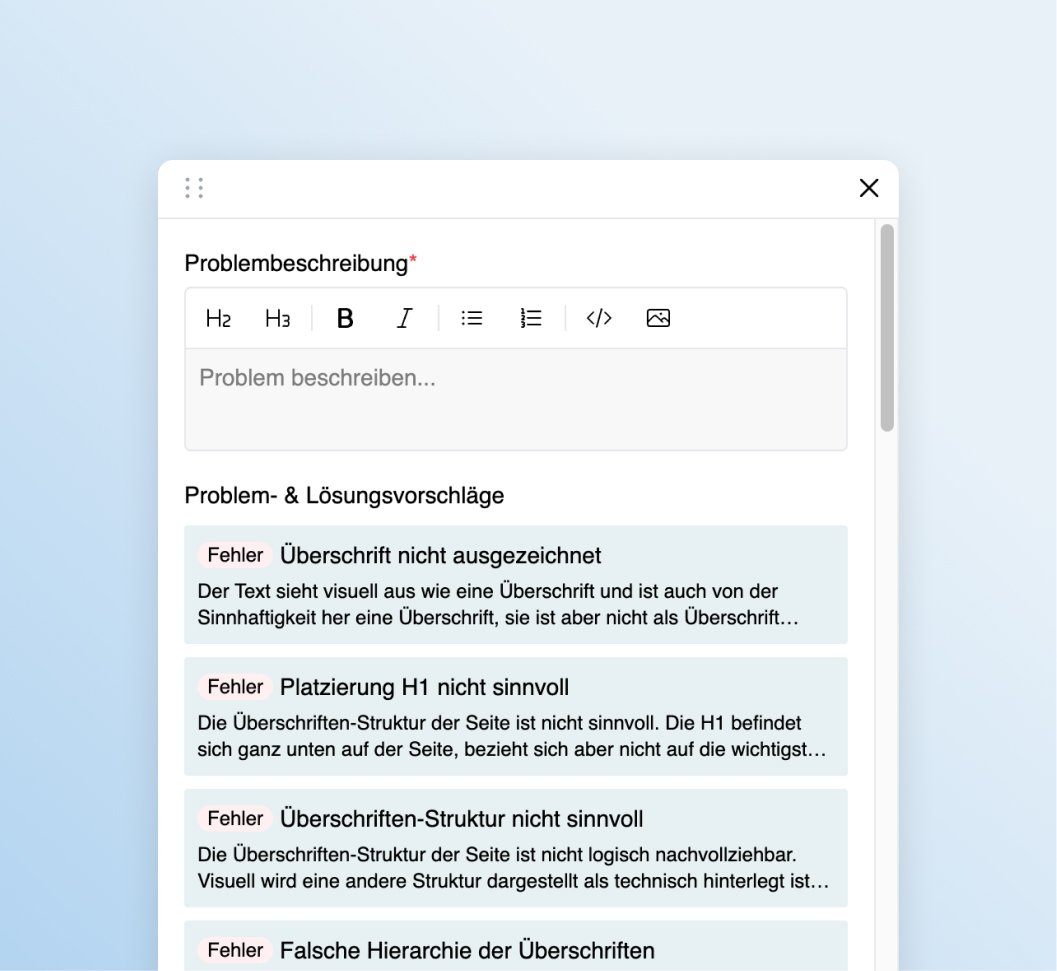 Problembeschreibung*

H2 H3 B I

Problem beschreiben...

Problem- & Lösungsvorschläge

Fehler Überschrift nicht ausgezeichnet
Der Text sieht visuell aus wie eine Überschrift und ist auch von der Sinnhaftigkeit her eine Überschrift, sie ist aber nicht als Überschrift…

Fehler Platzierung H1 nicht sinnvoll
Die Überschriften-Struktur der Seite ist nicht sinnvoll. Die H1 befindet sich ganz unten auf der Seite, bezieht sich aber nicht auf die wichtigst…

Fehler Überschriften-Struktur nicht sinnvoll
Die Überschriften-Struktur der Seite ist nicht logisch nachvollziehbar. Visuell wird eine andere Struktur dargestellt als technisch hinterlegt ist…

Fehler Falsche Hierarchie der Überschriften